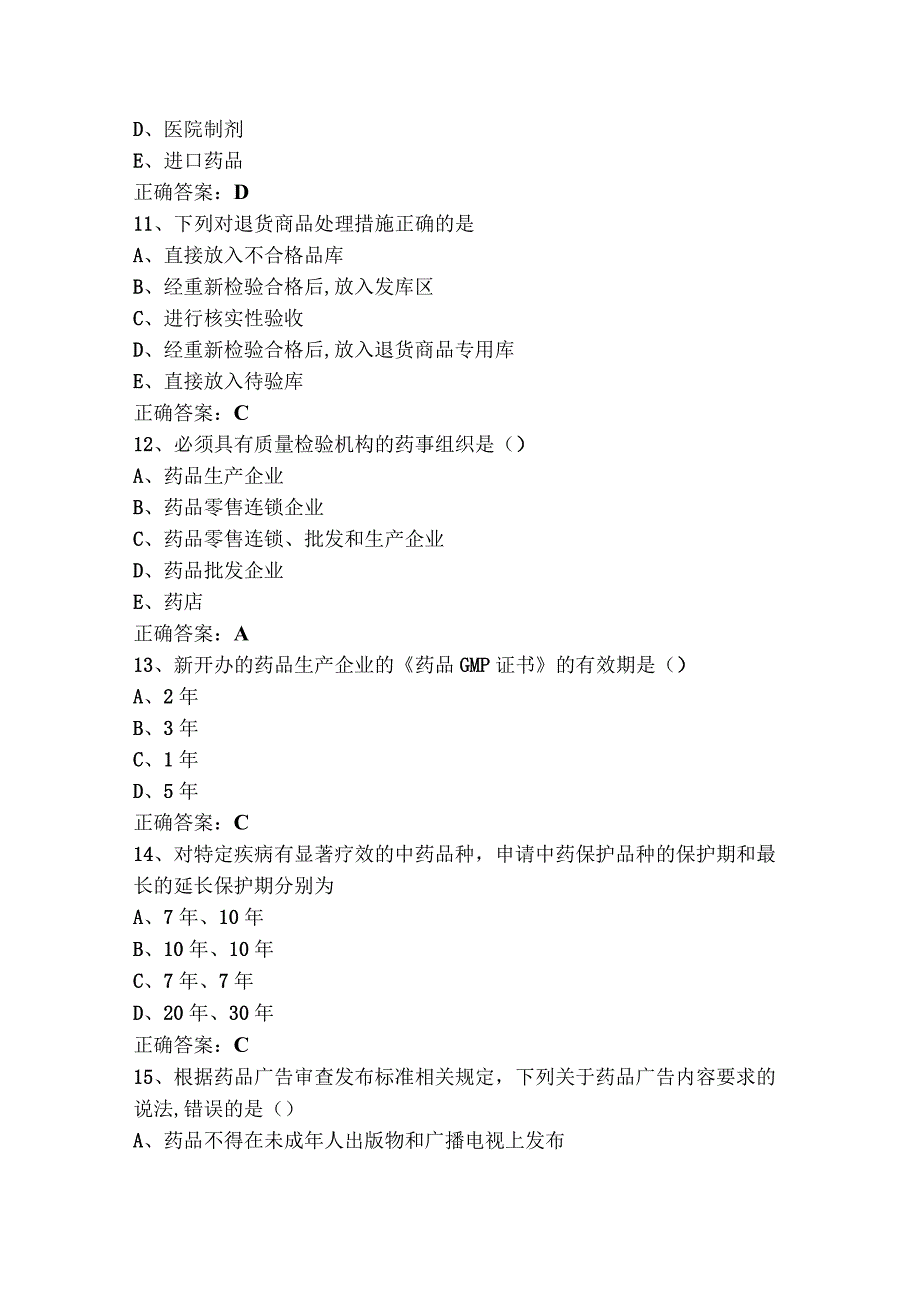 D、医院制剂
E、进口药品
正确答案：D
11、下列对退货商品处理措施正确的是
A、直接放入不合格品库
B、经重新检验合格后,放入发库区
C、进行核实性验收
D、经重新检验合格后,放入退货商品专用库
E、直接放入待验库
正确答案：C
12、必须具有质量检验机构的药事组织是（）
A、药品生产企业
B、药品零售连锁企业
C、药品零售连锁、批发和生产企业
D、药品批发企业
E、药店
正确答案：A
13、新开办的药品生产企业的《药品GMP证书》的有效期是（）
A、2年
B、3年
C、1年
D、5年
正确答案：C
14、对特定疾病有显著疗效的中药品种，申请中药保护品种的保护期和最长的延长保护期分别为
A、7年、10年
B、10年、10年
C、7年、7年
D、20年、30年
正确答案：C
15、根据药品广告审查发布标准相关规定，下列关于药品广告内容要求的说法,错误的是（）
A、药品不得在未成年人出版物和广播电视上发布